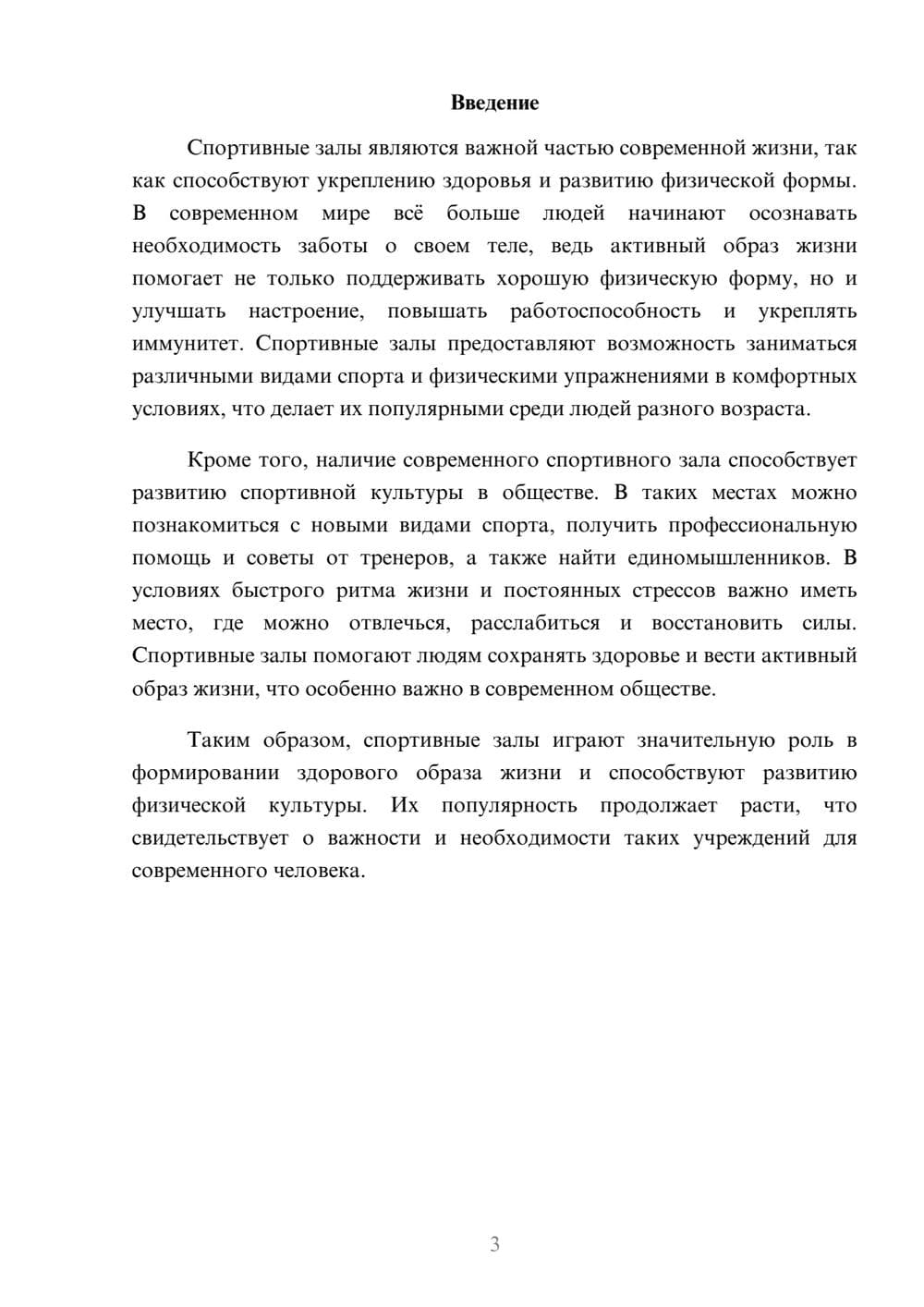 Введение

Спортивные залы являются важной частью современной жизни, так как способствуют укреплению здоровья и развитию физической формы. В современном мире всё больше людей начинают осознавать необходимость заботы о своем теле, ведь активный образ жизни помогает не только поддерживать хорошую физическую форму, но и улучшать настроение, повышать работоспособность и укреплять иммунитет. Спортивные залы предоставляют возможность заниматься различными видами спорта и физическими упражнениями в комфортных условиях, что делает их популярными среди людей разного возраста.

Кроме того, наличие современного спортивного зала способствует развитию спортивной культуры в обществе. В таких местах можно познакомиться с новыми видами спорта, получить профессиональную помощь и советы от тренеров, а также найти единомышленников. В условиях быстрого ритма жизни и постоянных стрессов важно иметь место, где можно отвлечься, расслабиться и восстановить силы. Спортивные залы помогают людям сохранять здоровье и вести активный образ жизни, что особенно важно в современном обществе.

Таким образом, спортивные залы играют значительную роль в формировании здорового образа жизни и способствуют развитию физической культуры. Их популярность продолжает расти, что свидетельствует о важности и необходимости таких учреждений для современного человека.

3